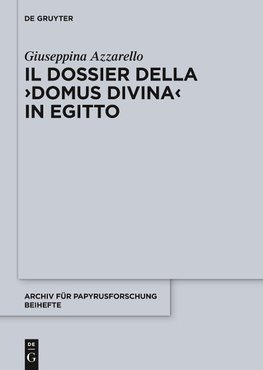 DE GRUYTER

Giuseppina Azzarello

IL DOSSIER DELLA ›DOMUS DIVINA‹ IN EGITTO

ARCHIV FÜR PAPYRUSFORSCHUNG BEIHEFTE

DE G